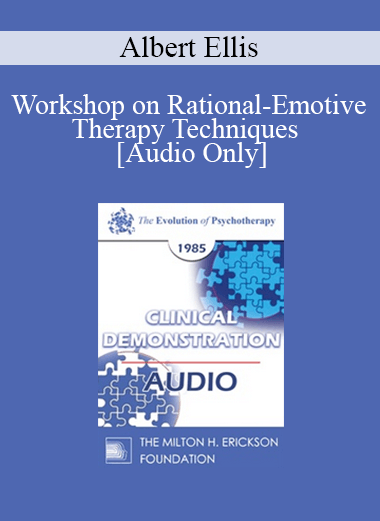 Albert Ellis

Workshop on Rational-Emotive Therapy Techniques [Audio Only]

The Evolution of Psychotherapy

1985

CLINICAL DEMONSTRATION

AUDIO

THE MILTON H. ERICKSON FOUNDATION